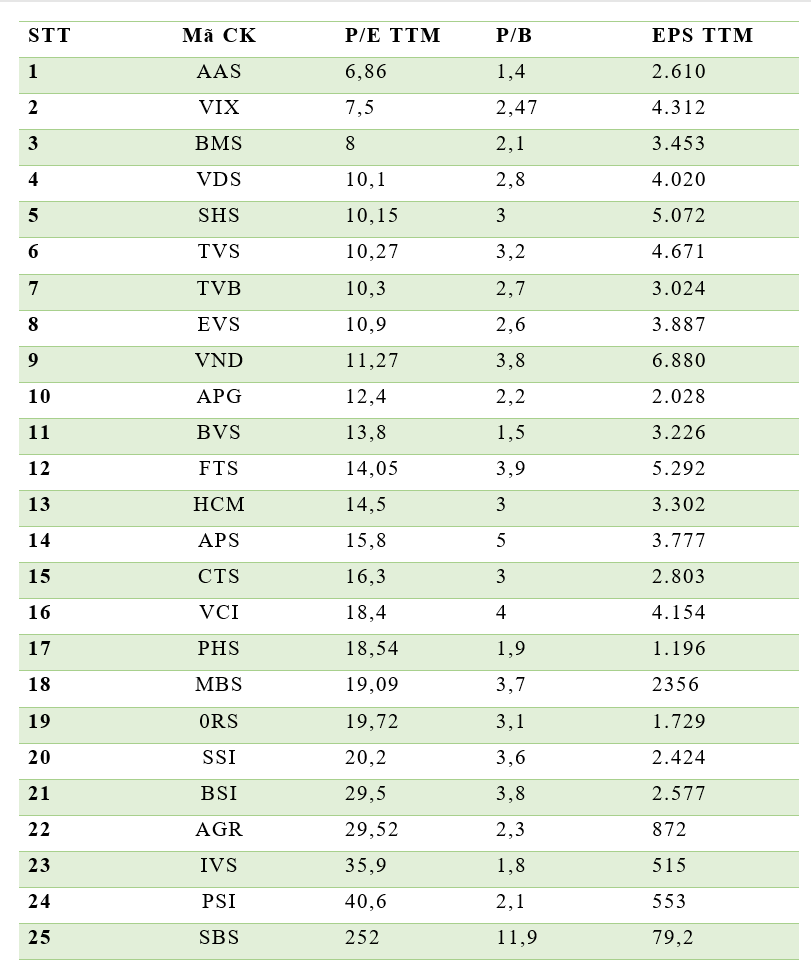 | STT | Mã CK | P/E TTM | P/B | EPS TTM |
|---|---|---|---|---|
| 1 | AAS | 6,86 | 1,4 | 2.610 |
| 2 | VIX | 7,5 | 2,47 | 4.312 |
| 3 | BMS | 8 | 2,1 | 3.453 |
| 4 | VDS | 10,1 | 2,8 | 4.020 |
| 5 | SHS | 10,15 | 3 | 5.072 |
| 6 | TVS | 10,27 | 3,2 | 4.671 |
| 7 | TVB | 10,3 | 2,7 | 3.024 |
| 8 | EVS | 10,9 | 2,6 | 3.887 |
| 9 | VND | 11,27 | 3,8 | 6.880 |
| 10 | APG | 12,4 | 2,2 | 2.028 |
| 11 | BVS | 13,8 | 1,5 | 3.226 |
| 12 | FTS | 14,05 | 3,9 | 5.292 |
| 13 | HCM | 14,5 | 3 | 3.302 |
| 14 | APS | 15,8 | 5 | 3.777 |
| 15 | CTS | 16,3 | 3 | 2.803 |
| 16 | VCI | 18,4 | 4 | 4.154 |
| 17 | PHS | 18,54 | 1,9 | 1.196 |
| 18 | MBS | 19,09 | 3,7 | 2356 |
| 19 | 0RS | 19,72 | 3,1 | 1.729 |
| 20 | SSI | 20,2 | 3,6 | 2.424 |
| 21 | BSI | 29,5 | 3,8 | 2.577 |
| 22 | AGR | 29,52 | 2,3 | 872 |
| 23 | IVS | 35,9 | 1,8 | 515 |
| 24 | PSI | 40,6 | 2,1 | 553 |
| 25 | SBS | 252 | 11,9 | 79,2 |